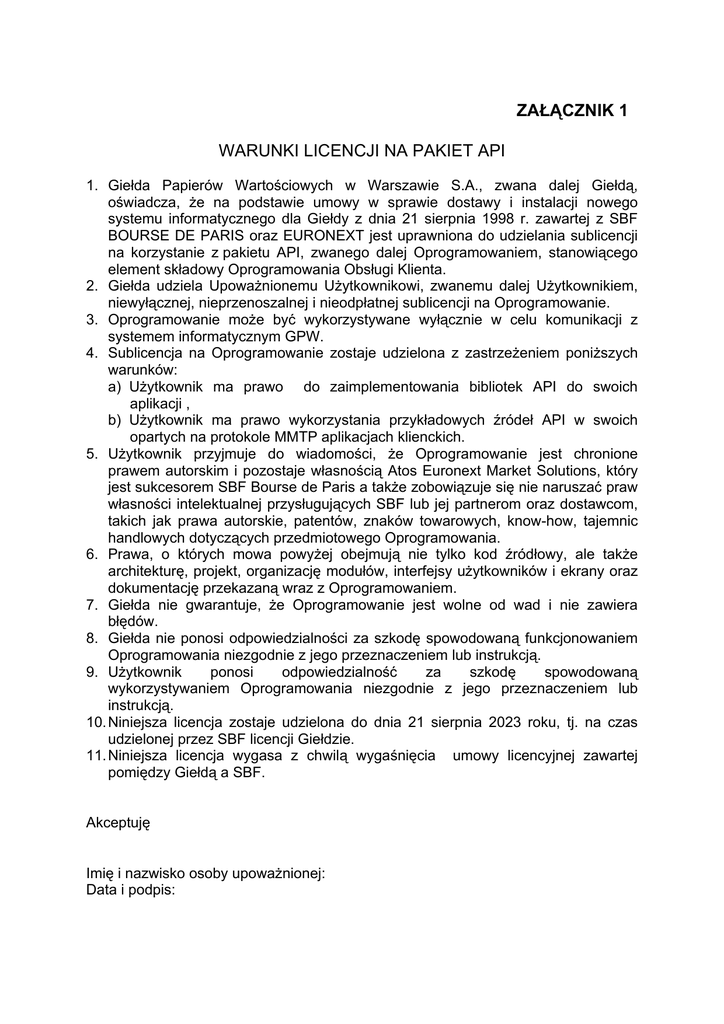 ZAŁĄCZNIK 1

WARUNKI LICENCJI NA PAKIET API

1. Giełda Papierów Wartościowych w Warszawie S.A., zwana dalej Giełdą, oświadcza, że na podstawie umowy w sprawie dostawy i instalacji nowego systemu informatycznego dla Giełdy z dnia 21 sierpnia 1998 r. zawartej z SBF BOURSE DE PARIS oraz EURONEXT jest uprawniona do udzielania sublicencji na korzystanie z pakietu API, zwanego dalej Oprogramowaniem, stanowiącego element składowy Oprogramowania Obsługi Klienta.
2. Giełda udziela Upoważnionemu Użytkownikowi, zwanemu dalej Użytkownikiem, niewyłącznej, nieprzenoszalnej i nieodpłatnej sublicencji na Oprogramowanie.
3. Oprogramowanie może być wykorzystywane wyłącznie w celu komunikacji z systemem informatycznym GPW.
4. Sublicencja na Oprogramowanie zostaje udzielona z zastrzeżeniem poniższych warunków:
a) Użytkownik ma prawo do zaimplementowania bibliotek API do swoich aplikacji ,
b) Użytkownik ma prawo wykorzystania przykładowych źródeł API w swoich opartych na protokole MMTP aplikacjach klienckich.
5. Użytkownik przyjmuje do wiadomości, że Oprogramowanie jest chronione prawem autorskim i pozostaje własnością Atos Euronext Market Solutions, który jest sukcesorem SBF Bourse de Paris a także zobowiązuje się nie naruszać praw własności intelektualnej przysługujących SBF lub jej partnerom oraz dostawcom, takich jak prawa autorskie, patentów, znaków towarowych, know-how, tajemnic handlowych dotyczących przedmiotowego Oprogramowania.
6. Prawa, o których mowa powyżej obejmują nie tylko kod źródłowy, ale także architekturę, projekt, organizację modułów, interfejsy użytkowników i ekrany oraz dokumentację przekazaną wraz z Oprogramowaniem.
7. Giełda nie gwarantuje, że Oprogramowanie jest wolne od wad i nie zawiera błędów.
8. Giełda nie ponosi odpowiedzialności za szkodę spowodowaną funkcjonowaniem Oprogramowania niezgodnie z jego przeznaczeniem lub instrukcją.
9. Użytkownik ponosi odpowiedzialność za szkodę spowodowaną wykorzystywaniem Oprogramowania niezgodnie z jego przeznaczeniem lub instrukcją.
10. Niniejsza licencja zostaje udzielona do dnia 21 sierpnia 2023 roku, tj. na czas udzielonej przez SBF licencji Giełdzie.
11. Niniejsza licencja wygasa z chwilą wygaśnięcia umowy licencyjnej zawartej pomiędzy Giełdą a SBF.

Akceptuję

Imię i nazwisko osoby upoważnionej:
Data i podpis: